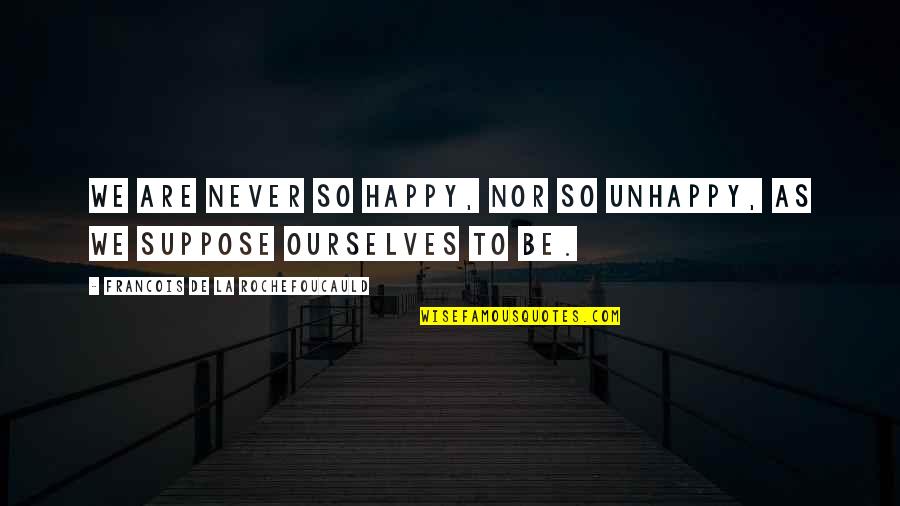 WE ARE NEVER SO HAPPY, NOR SO UNHAPPY, AS WE SUPPOSE OURSELVES TO BE.

- FRANCOIS DE LA ROCHEFOUCAULD

WISEFAMOUSQUOTES.COM